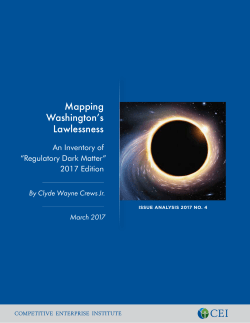 Mapping Washington's Lawlessness

An Inventory of "Regulatory Dark Matter" 2017 Edition

By Clyde Wayne Crews Jr.

March 2017

ISSUE ANALYSIS 2017 NO. 4

COMPETITIVE ENTERPRISE INSTITUTE

CEI